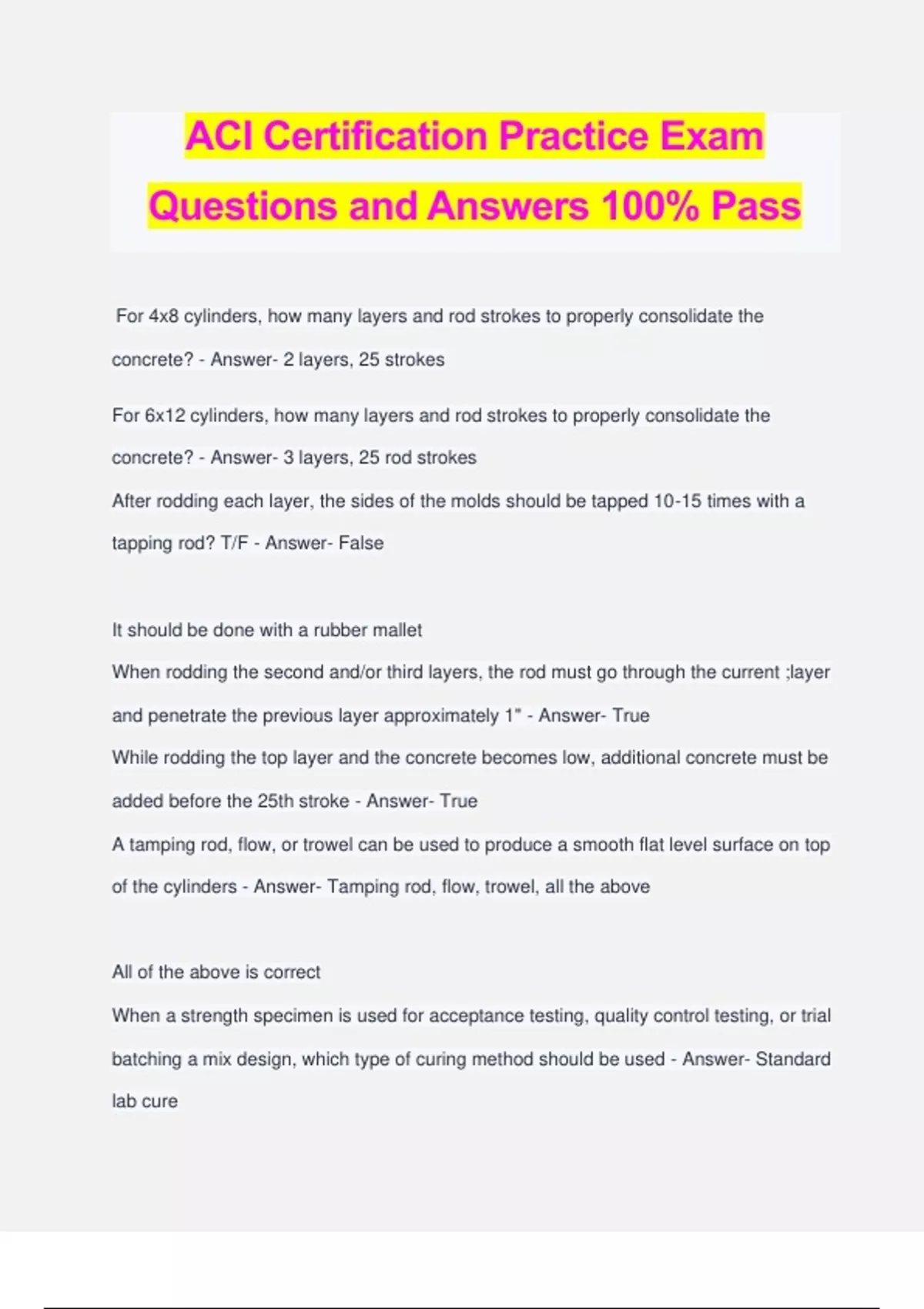 ACI Certification Practice Exam Questions and Answers 100% Pass

For 4x8 cylinders, how many layers and rod strokes to properly consolidate the concrete? - Answer- 2 layers, 25 strokes

For 6x12 cylinders, how many layers and rod strokes to properly consolidate the concrete? - Answer- 3 layers, 25 rod strokes

After rodding each layer, the sides of the molds should be tapped 10-15 times with a tapping rod? T/F - Answer- False

It should be done with a rubber mallet

When rodding the second and/or third layers, the rod must go through the current ;layer and penetrate the previous layer approximately 1" - Answer- True

While rodding the top layer and the concrete becomes low, additional concrete must be added before the 25th stroke - Answer- True

A tamping rod, flow, or trowel can be used to produce a smooth flat level surface on top of the cylinders - Answer- Tamping rod, flow, trowel, all the above

All of the above is correct

When a strength specimen is used for acceptance testing, quality control testing, or trial batching a mix design, which type of curing method should be used - Answer- Standard lab cure